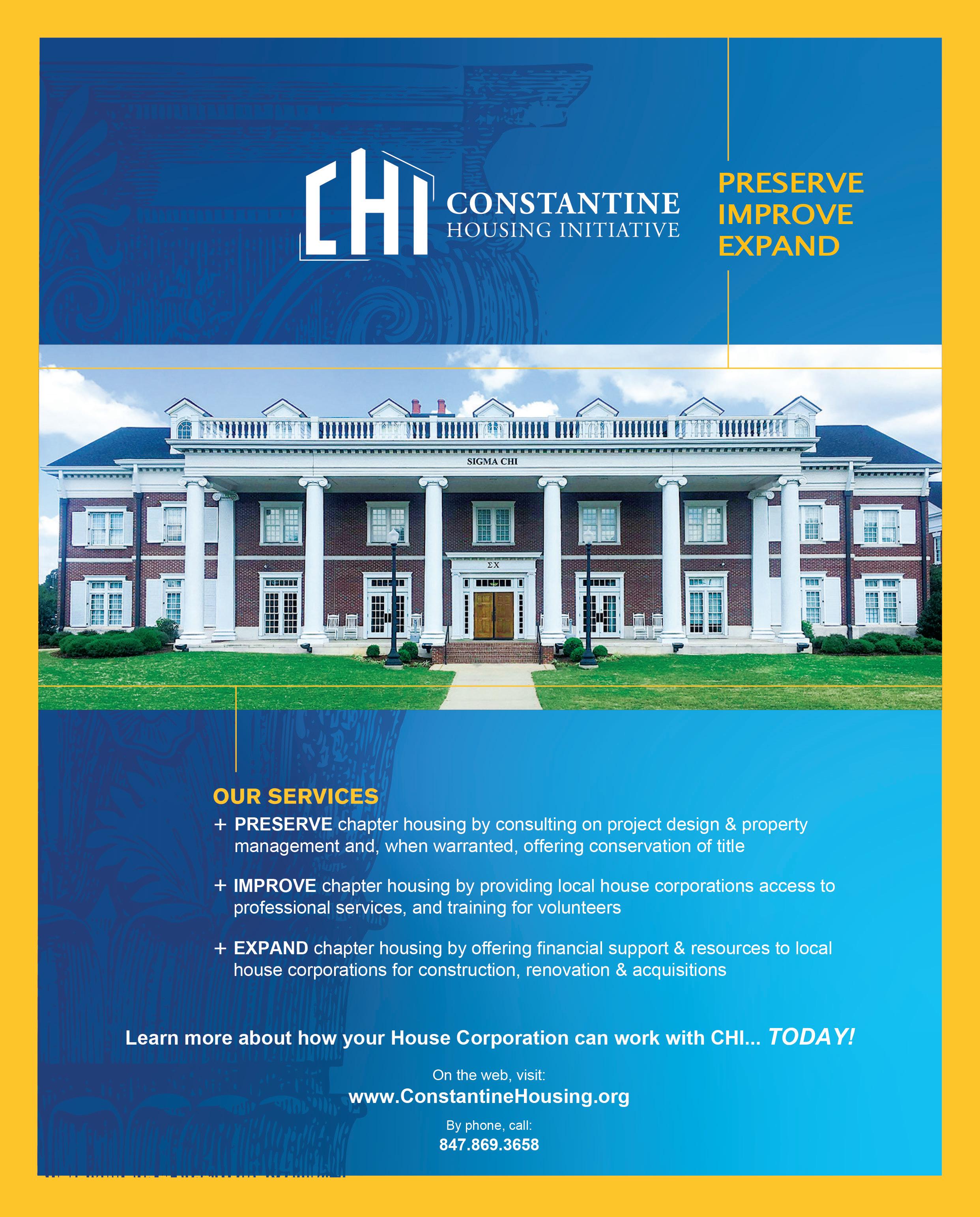 CHI CONSTANTINE
HOUSING INITIATIVE

PRESERVE
IMPROVE
EXPAND

SIGMA CHI

ΣΧ

OUR SERVICES

+ PRESERVE chapter housing by consulting on project design & property management and, when warranted, offering conservation of title

+ IMPROVE chapter housing by providing local house corporations access to professional services, and training for volunteers

+ EXPAND chapter housing by offering financial support & resources to local house corporations for construction, renovation & acquisitions

Learn more about how your House Corporation can work with CHI... TODAY!

On the web, visit:
www.ConstantineHousing.org

By phone, call:
847.869.3658